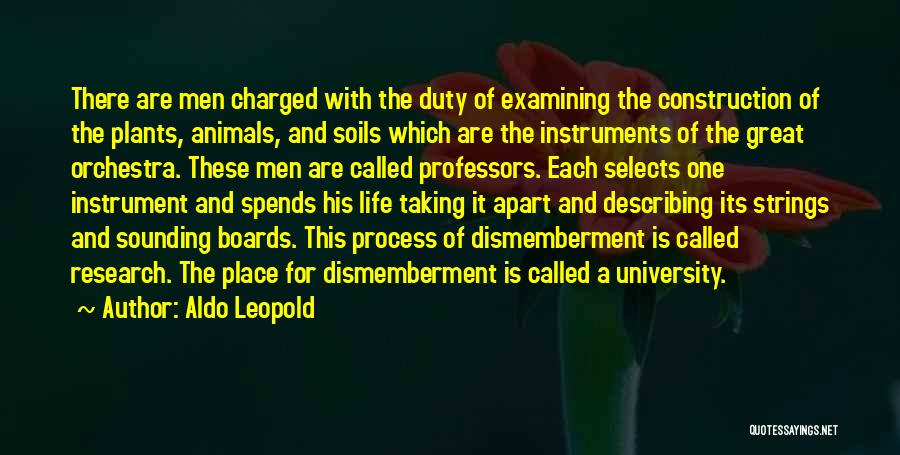 There are men charged with the duty of examining the construction of the plants, animals, and soils which are the instruments of the great orchestra. These men are called professors. Each selects one instrument and spends his life taking it apart and describing its strings and sounding boards. This process of dismemberment is called research. The place for dismemberment is called a university.

~ Author: Aldo Leopold

QUOTESSAYINGS.NET